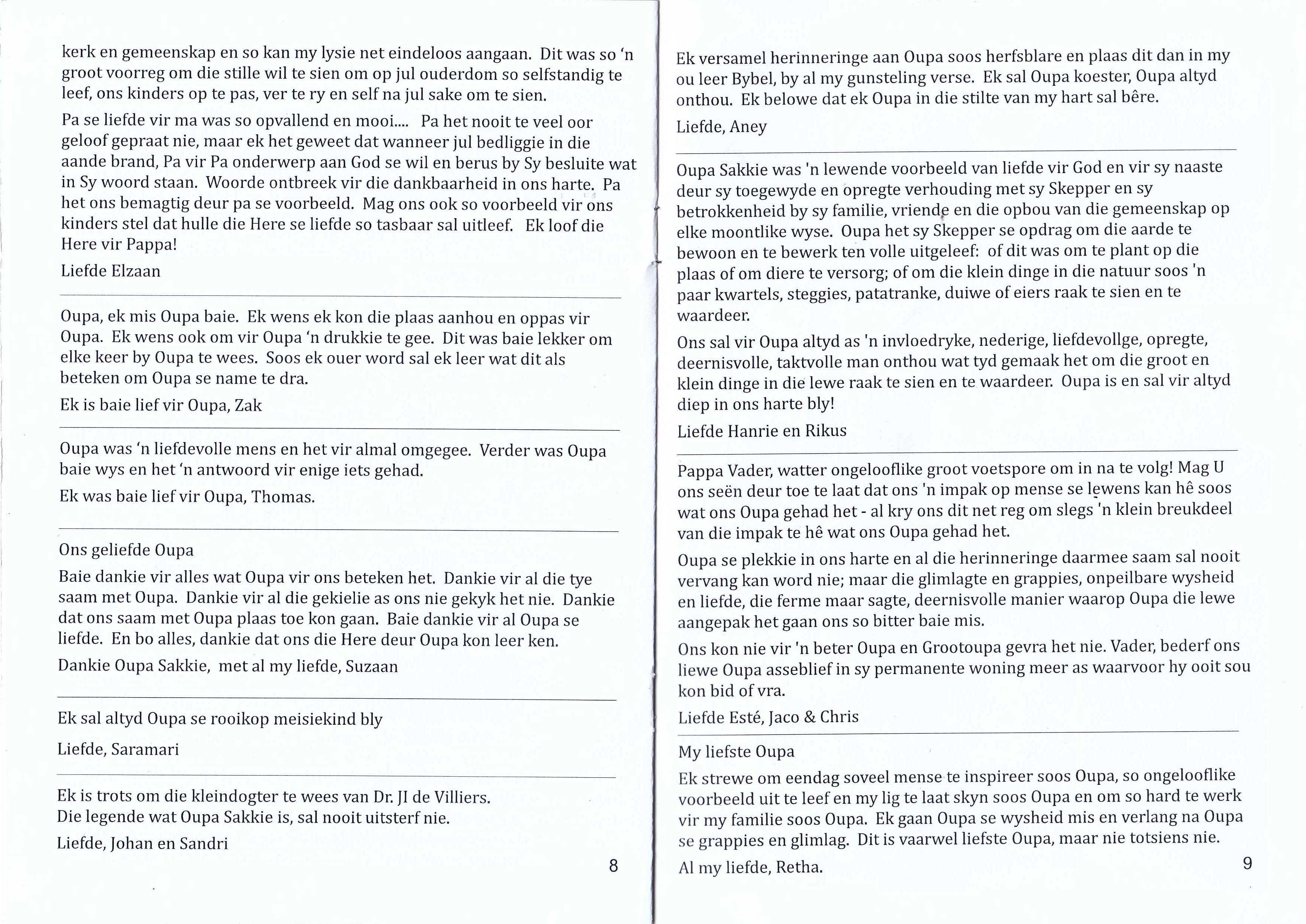 kerk en gemeenskap en so kan my lysie net eindeloos aangaan. Dit was so 'n groot voorreg om die stille wil te sien om op jul ouderdom so selfstandig te leef, ons kinders op te pas, ver te ry en self na jul sake om te sien.

Pa se liefde vir ma was so opvallend en mooi.... Pa het nooit te veel oor geloof gepraat nie, maar ek het geweet dat wanneer jul bedliggie in die aande brand, Pa vir Pa onderwerp aan God se wil en berus by Sy besluite wat in Sy woord staan. Woorde ontbreek vir die dankbaarheid in ons harte. Pa het ons bemagtig deur pa se voorbeeld. Mag ons ook so voorbeeld vir ons kinders stel dat hulle die Here se liefde so tasbaar sal uitleef. Ek loof die Here vir Pappa!

Liefde Elzaan

Oupa, ek mis Oupa baie. Ek wens ek kon die plaas aanhou en oppas vir Oupa. Ek wens ook om vir Oupa 'n drukkie te gee. Dit was baie lekker om elke keer by Oupa te wees. Soos ek ouer word sal ek leer wat dit als beteken om Oupa se name te dra.

Ek is baie lief vir Oupa, Zak

Oupa was 'n liefdevolle mens en het vir almal omgegee. Verder was Oupa baie wys en het 'n antwoord vir enige iets gehad.

Ek was baie lief vir Oupa, Thomas.

Ons geliefde Oupa

Baie dankie vir alles wat Oupa vir ons beteken het. Dankie vir al die tye saam met Oupa. Dankie vir al die gekielie as ons nie gekyk het nie. Dankie dat ons saam met Oupa plaas toe kon gaan. Baie dankie vir al Oupa se liefde. En bo alles, dankie dat ons die Here deur Oupa kon leer ken.

Dankie Oupa Sakkie, met al my liefde, Suzaan

Ek sal altyd Oupa se rooikop meisiekind bly

Liefde, Saramari

Ek is trots om die kleindogter te wees van Dr. JI de Villiers.
Die legende wat Oupa Sakkie is, sal nooit uitsterf nie.

Liefde, Johan en Sandri

8

Ek versamel herinneringe aan Oupa soos herfsblare en plaas dit dan in my ou leer Bybel, by al my gunsteling verse. Ek sal Oupa koester, Oupa altyd onthou. Ek belowe dat ek Oupa in die stilte van my hart sal bêre.

Liefde, Aney

Oupa Sakkie was 'n lewende voorbeeld van liefde vir God en vir sy naaste deur sy toegewyde en opregte verhouding met sy Skepper en sy betrokkenheid by sy familie, vriende en die opbou van die gemeenskap op elke moontlike wyse. Oupa het sy Skepper se opdrag om die aarde te bewoon en te bewerk ten volle uitgeleef: of dit was om te plant op die plaas of om diere te versorg; of om die klein dinge in die natuur soos 'n paar kwartels, steggies, patatranke, duiwe of eiers raak te sien en te waardeer.

Ons sal vir Oupa altyd as 'n invloedryke, nederige, liefdevollge, opregte, deernisvolle, taktvolle man onthou wat tyd gemaak het om die groot en klein dinge in die lewe raak te sien en te waardeer. Oupa is en sal vir altyd diep in ons harte bly!

Liefde Hanrie en Rikus

Pappa Vader, watter ongelooflike groot voetspore om in na te volg! Mag U ons seën deur toe te laat dat ons 'n impak op mense se lewens kan hê soos wat ons Oupa gehad het - al kry ons dit net reg om slegs 'n klein breukdeel van die impak te hê wat ons Oupa gehad het.

Oupa se plekkie in ons harte en al die herinneringe daarmee saam sal nooit vervang kan word nie; maar die glimlagte en grappies, onpeilbare wysheid en liefde, die ferme maar sagte, deernisvolle manier waarop Oupa die lewe aangepak het gaan ons so bitter baie mis.

Ons kon nie vir 'n beter Oupa en Grootoupa gevra het nie. Vader, bederf ons liewe Oupa asseblief in sy permanente woning meer as waarvoor hy ooit sou kon bid of vra.

Liefde Esté, Jaco & Chris

My liefste Oupa

Ek strewe om eendag soveel mense te inspireer soos Oupa, so ongelooflike voorbeeld uit te leef en my lig te laat skyn soos Oupa en om so hard te werk vir my familie soos Oupa. Ek gaan Oupa se wysheid mis en verlang na Oupa se grappies en glimlag. Dit is vaarwel liefste Oupa, maar nie totsiens nie.

Al my liefde, Retha.

9